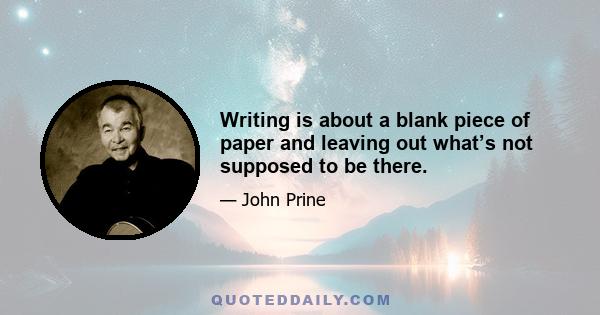 Writing is about a blank piece of paper and leaving out what’s not supposed to be there.

— John Prine

QUOTEDDAILY.COM